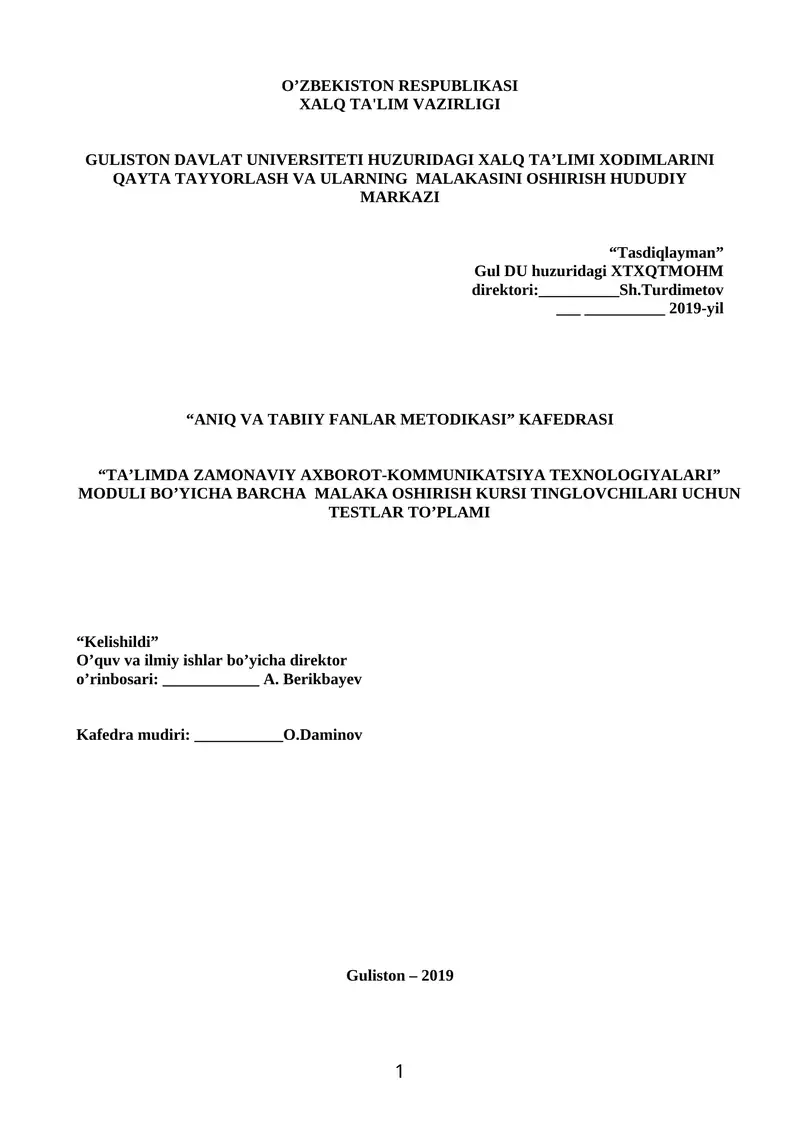 O’ZBEKISTON RESPUBLIKASI
XALQ TA'LIM VAZIRLIGI

GULISTON DAVLAT UNIVERSITETI HUZURIDAGI XALQ TA’LIMI XODIMLARINI QAYTA TAYYORLASH VA ULARNING MALAKASINI OSHIRISH HUDUDIY MARKAZI

“Tasdiqlayman”
Gul DU huzuridagi XTXQTMOHM
direktori:__________Sh.Turdimetov
___ __________ 2019-yil

“ANIQ VA TABIIY FANLAR METODIKASI” KAFEDRASI

“TA’LIMDA ZAMONAVIY AXBOROT-KOMMUNIKATSIYA TEXNOLOGIYALARI” MODULI BO’YICHA BARCHA MALAKA OSHIRISH KURSI TINGLOVCHILARI UCHUN TESTLAR TO’PLAMI

“Kelishildi”
O’quv va ilmiy ishlar bo’yicha direktor
o’rinbosari: ____________ A. Berikbayev

Kafedra mudiri: ___________O.Daminov

Guliston – 2019

1